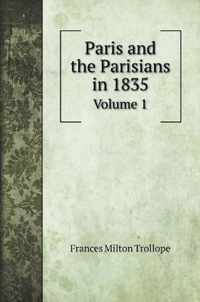 Paris and the Parisians in 1835

Volume 1

Frances Milton Trollope